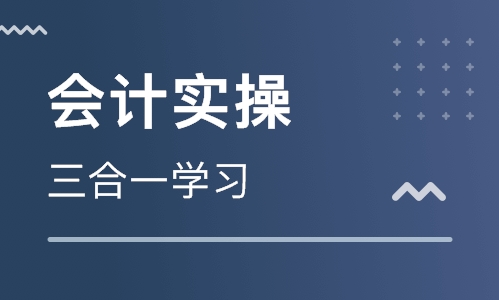 会计实操

三合一学习